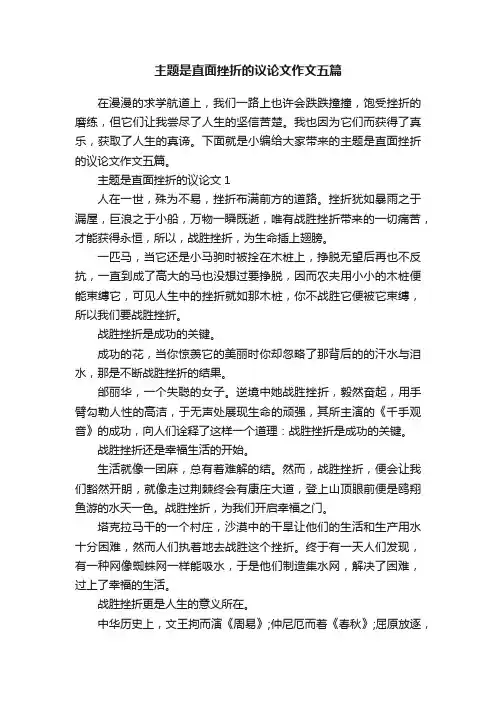 主题是直面挫折的议论文作文五篇

在漫漫的求学航道上，我们一路上也许会跌跌撞撞，饱受挫折的磨练，但它们让我尝尽了人生的坚信苦楚。我也因为它们而获得了真乐，获取了人生的真谛。下面就是小编给大家带来的主题是直面挫折的议论文作文五篇。

主题是直面挫折的议论文 1

人在一世，殊为不易，挫折布满前方的道路。挫折犹如暴雨之于漏屋，巨浪之于小船，万物一瞬既逝，唯有战胜挫折带来的一切痛苦，才能获得永恒，所以，战胜挫折，为生命插上翅膀。

一匹马，当它还是小马驹时被拴在木桩上，挣脱无望后再也不反抗，一直到成了高大的马也没想过要挣脱，因而农夫用小小的木桩便能束缚它，可见人生中的挫折就如那木桩，你不战胜它便被它束缚，所以我们要战胜挫折。

战胜挫折是成功的关键。

成功的花，当你惊羡它的美丽时你却忽略了那背后的的汗水与泪水，那是不断战胜挫折的结果。

邰丽华，一个失聪的女子。逆境中她战胜挫折，毅然奋起，用手臂勾勒人性的高洁，于无声处展现生命的顽强，其所主演的《千手观音》的成功，向人们诠释了这样一个道理：战胜挫折是成功的关键。

战胜挫折还是幸福生活的开始。

生活就像一团麻，总有着难解的结。然而，战胜挫折，便会让我们豁然开朗，就像走过荆棘终会有康庄大道，登上山顶眼前便是鸥翔鱼游的水天一色。战胜挫折，为我们开启幸福之门。

塔克拉马干的一个村庄，沙漠中的干旱让他们的生活和生产用水十分困难，然而人们执着地去战胜这个挫折。终于有一天人们发现，有一种网像蜘蛛网一样能吸水，于是他们制造集水网，解决了困难，过上了幸福的生活。

战胜挫折更是人生的意义所在。

中华历史上，文王拘而演《周易》;仲尼厄而著《春秋》;屈原放逐，